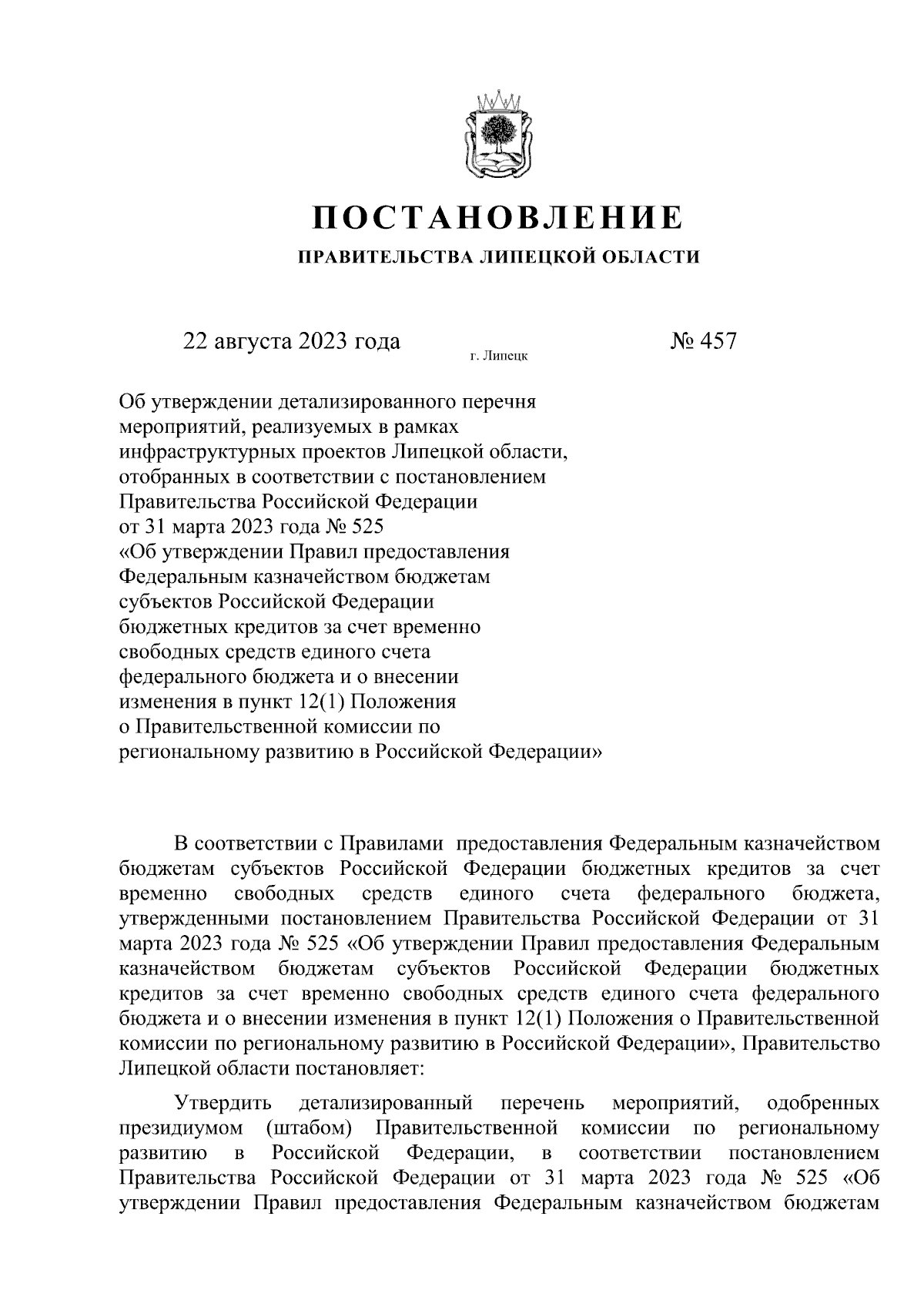 ПОСТАНОВЛЕНИЕ
ПРАВИТЕЛЬСТВА ЛИПЕЦКОЙ ОБЛАСТИ

22 августа 2023 года г. Липецк № 457

Об утверждении детализированного перечня мероприятий, реализуемых в рамках инфраструктурных проектов Липецкой области, отобранных в соответствии с постановлением Правительства Российской Федерации от 31 марта 2023 года № 525 «Об утверждении Правил предоставления Федеральным казначейством бюджетам субъектов Российской Федерации бюджетных кредитов за счет временно свободных средств единого счета федерального бюджета и о внесении изменения в пункт 12(1) Положения о Правительственной комиссии по региональному развитию в Российской Федерации»

В соответствии с Правилами предоставления Федеральным казначейством бюджетам субъектов Российской Федерации бюджетных кредитов за счет временно свободных средств единого счета федерального бюджета, утвержденными постановлением Правительства Российской Федерации от 31 марта 2023 года № 525 «Об утверждении Правил предоставления Федеральным казначейством бюджетам субъектов Российской Федерации бюджетных кредитов за счет временно свободных средств единого счета федерального бюджета и о внесении изменения в пункт 12(1) Положения о Правительственной комиссии по региональному развитию в Российской Федерации», Правительство Липецкой области постановляет:

Утвердить детализированный перечень мероприятий, одобренных президиумом (штабом) Правительственной комиссии по региональному развитию в Российской Федерации, в соответствии постановлением Правительства Российской Федерации от 31 марта 2023 года № 525 «Об утверждении Правил предоставления Федеральным казначейством бюджетам